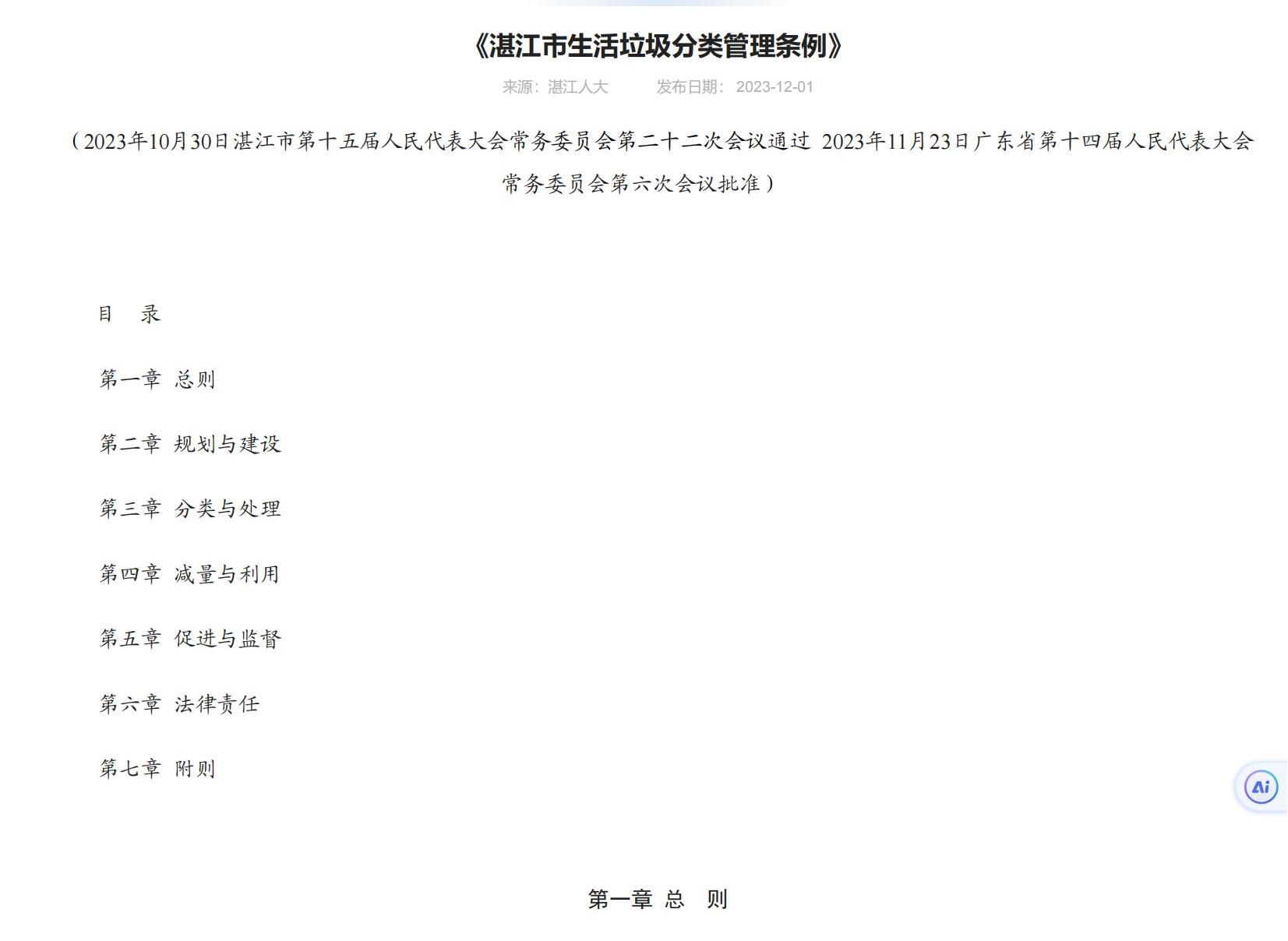 《湛江市生活垃圾分类管理条例》

来源：湛江人大　　发布日期：2023-12-01

（2023年10月30日湛江市第十五届人民代表大会常务委员会第二十二次会议通过 2023年11月23日广东省第十四届人民代表大会常务委员会第六次会议批准）

目　录

第一章　总则

第二章　规划与建设

第三章　分类与处理

第四章　减量与利用

第五章　促进与监督

第六章　法律责任

第七章　附则

Ai

第一章　总　则